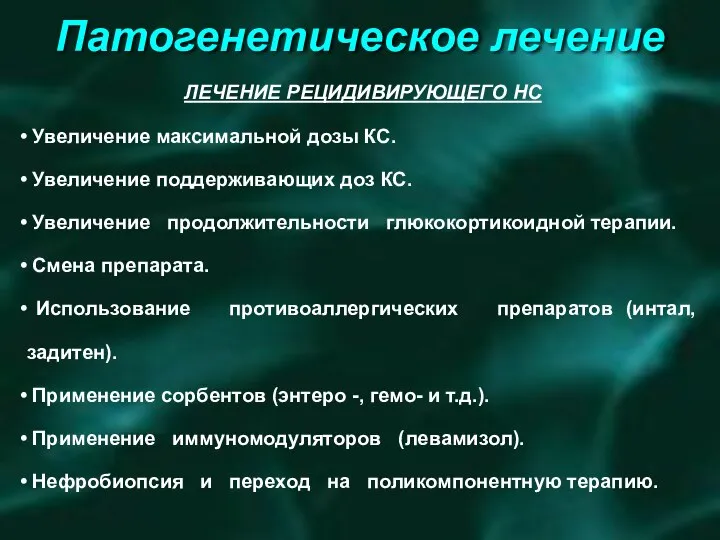 Патогенетическое лечение

ЛЕЧЕНИЕ РЕЦИДИВИРУЮЩЕГО НС

• Увеличение максимальной дозы КС.

• Увеличение поддерживающих доз КС.

• Увеличение продолжительности глюкокортикоидной терапии.

• Смена препарата.

• Использование противоаллергических препаратов (интал, задитен).

• Применение сорбентов (энтеро -, гемо- и т.д.).

• Применение иммуномодуляторов (левамизол).

• Нефробиопсия и переход на поликомпонентную терапию.